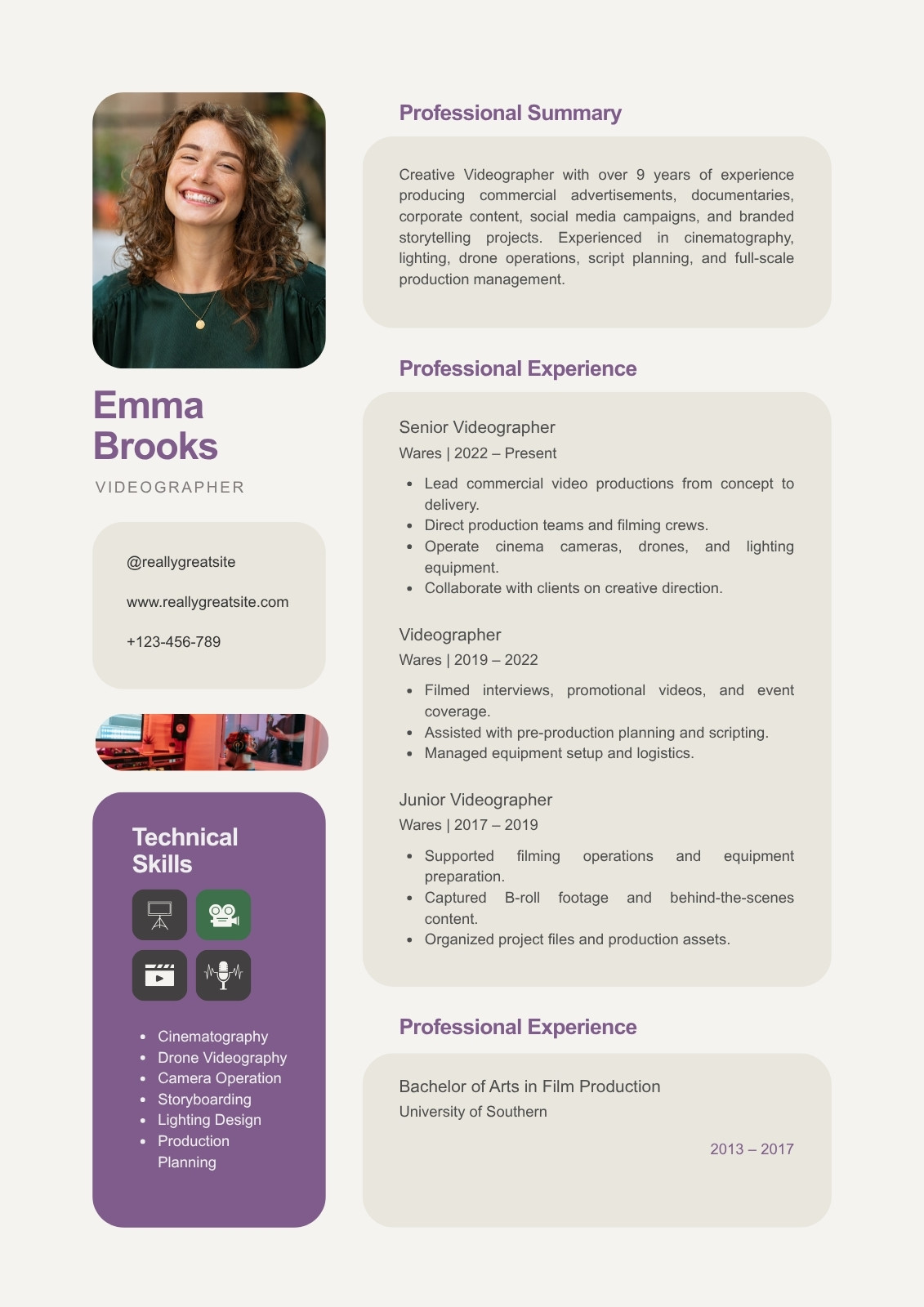 Emma Brooks

VIDEOGRAPHER

@reallygreatsite

www.reallygreatsite.com

+123-456-789

Technical Skills

- Cinematography
- Drone Videography
- Camera Operation
- Storyboarding
- Lighting Design
- Production Planning

Professional Summary

Creative Videographer with over 9 years of experience producing commercial advertisements, documentaries, corporate content, social media campaigns, and branded storytelling projects. Experienced in cinematography, lighting, drone operations, script planning, and full-scale production management.

Professional Experience

Senior Videographer
Wares | 2022 – Present

- Lead commercial video productions from concept to delivery.
- Direct production teams and filming crews.
- Operate cinema cameras, drones, and lighting equipment.
- Collaborate with clients on creative direction.

Videographer
Wares | 2019 – 2022

- Filmed interviews, promotional videos, and event coverage.
- Assisted with pre-production planning and scripting.
- Managed equipment setup and logistics.

Junior Videographer
Wares | 2017 – 2019

- Supported filming operations and equipment preparation.
- Captured B-roll footage and behind-the-scenes content.
- Organized project files and production assets.

Professional Experience

Bachelor of Arts in Film Production
University of Southern

2013 – 2017